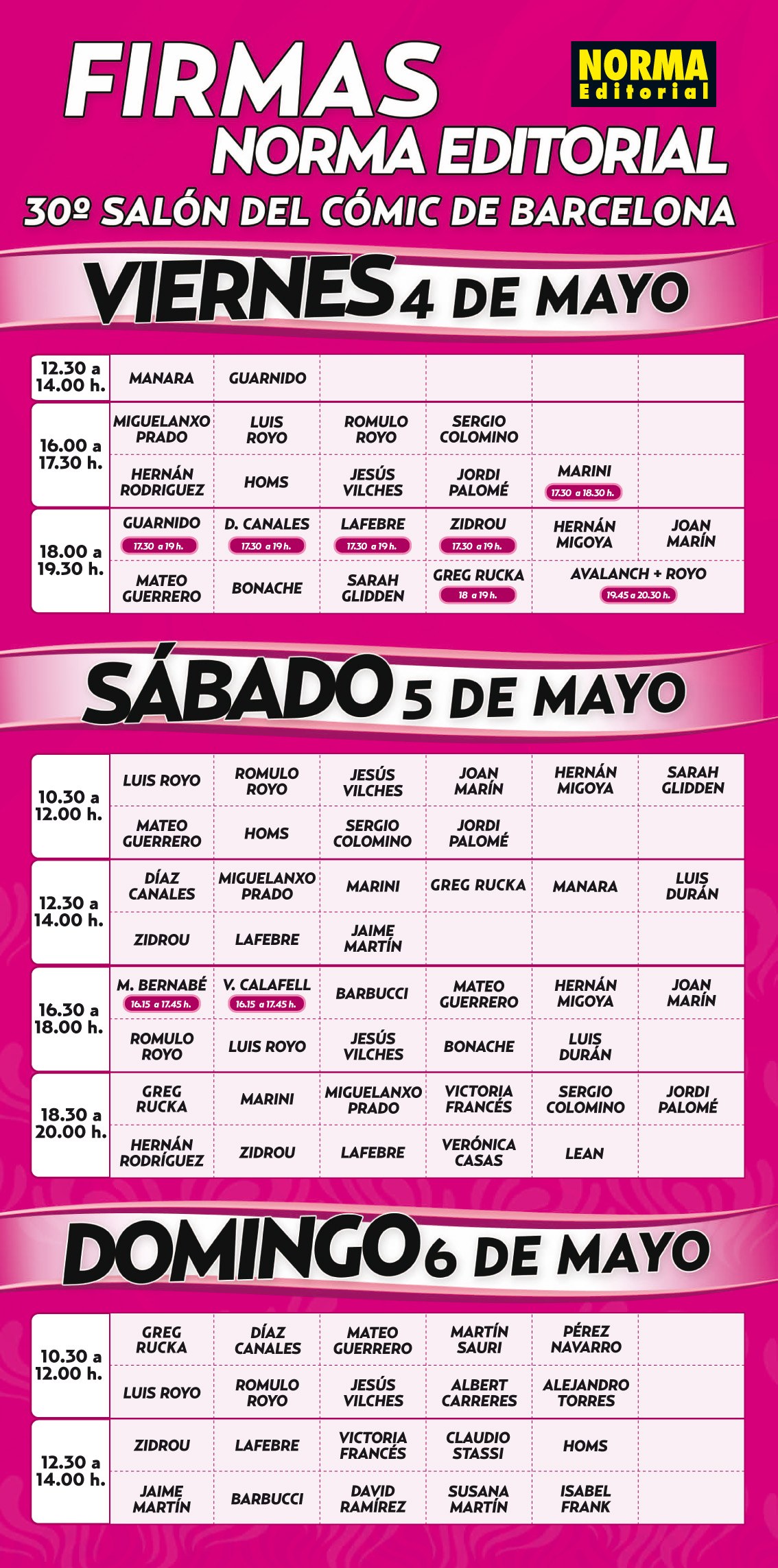 FIRMAS
NORMA EDITORIAL
NORMA Editorial
30º SALÓN DEL CÓMIC DE BARCELONA

VIERNES 4 DE MAYO

| 12.30 a 14.00 h. | MANARA | GUARNIDO | | | | |
|---|---|---|---|---|---|---|
| 16.00 a 17.30 h. | MIGUELANXO PRADO | LUIS ROYO | ROMULO ROYO | SERGIO COLOMINO | | |
| | HERNÁN RODRIGUEZ | HOMS | JESÚS VILCHES | JORDI PALOMÉ | MARINI 17.30 a 18.30 h. | |
| 18.00 a 19.30 h. | GUARNIDO 17.30 a 19 h. | D. CANALES 17.30 a 19 h. | LAFEBRE 17.30 a 19 h. | ZIDROU 17.30 a 19 h. | HERNÁN MIGOYA | JOAN MARÍN |
| | MATEO GUERRERO | BONACHE | SARAH GLIDDEN | GREG RUCKA 18 a 19 h. | AVALANCH + ROYO 19.45 a 20.30 h. | |

SÁBADO 5 DE MAYO

| 10.30 a 12.00 h. | LUIS ROYO | ROMULO ROYO | JESÚS VILCHES | JOAN MARÍN | HERNÁN MIGOYA | SARAH GLIDDEN |
|---|---|---|---|---|---|---|
| | MATEO GUERRERO | HOMS | SERGIO COLOMINO | JORDI PALOMÉ | | |
| 12.30 a 14.00 h. | DÍAZ CANALES | MIGUELANXO PRADO | MARINI | GREG RUCKA | MANARA | LUIS DURÁN |
| | ZIDROU | LAFEBRE | JAIME MARTÍN | | | |
| 16.30 a 18.00 h. | M. BERNABÉ 16.15 a 17.45 h. | V. CALAFELL 16.15 a 17.45 h. | BARBUCCI | MATEO GUERRERO | HERNÁN MIGOYA | JOAN MARÍN |
| | ROMULO ROYO | LUIS ROYO | JESÚS VILCHES | BONACHE | LUIS DURÁN | |
| 18.30 a 20.00 h. | GREG RUCKA | MARINI | MIGUELANXO PRADO | VICTORIA FRANCÉS | SERGIO COLOMINO | JORDI PALOMÉ |
| | HERNÁN RODRÍGUEZ | ZIDROU | LAFEBRE | VERÓNICA CASAS | LEAN | |

DOMINGO 6 DE MAYO

| 10.30 a 12.00 h. | GREG RUCKA | DÍAZ CANALES | MATEO GUERRERO | MARTÍN SAURI | PÉREZ NAVARRO | |
|---|---|---|---|---|---|---|
| | LUIS ROYO | ROMULO ROYO | JESÚS VILCHES | ALBERT CARRERES | ALEJANDRO TORRES | |
| 12.30 a 14.00 h. | ZIDROU | LAFEBRE | VICTORIA FRANCÉS | CLAUDIO STASSI | HOMS | |
| | JAIME MARTÍN | BARBUCCI | DAVID RAMÍREZ | SUSANA MARTÍN | ISABEL FRANK | |